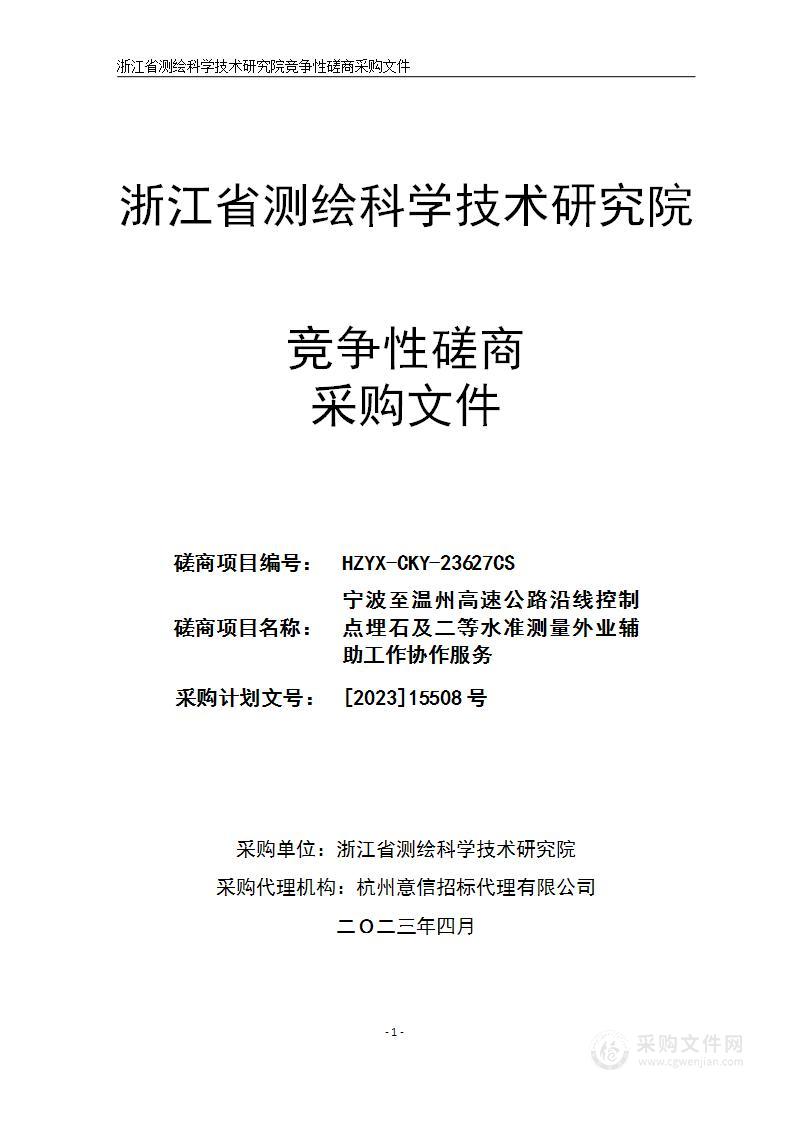 浙江省测绘科学技术研究院竞争性磋商采购文件

浙江省测绘科学技术研究院

竞争性磋商
采购文件

磋商项目编号： HZYX-CKY-23627CS

磋商项目名称： 宁波至温州高速公路沿线控制点埋石及二等水准测量外业辅助工作协作服务

采购计划文号： [2023]15508 号

采购单位：浙江省测绘科学技术研究院

采购代理机构：杭州意信招标代理有限公司

二〇二三年四月

- 1 -

采购文件网
www.cgwenjian.com